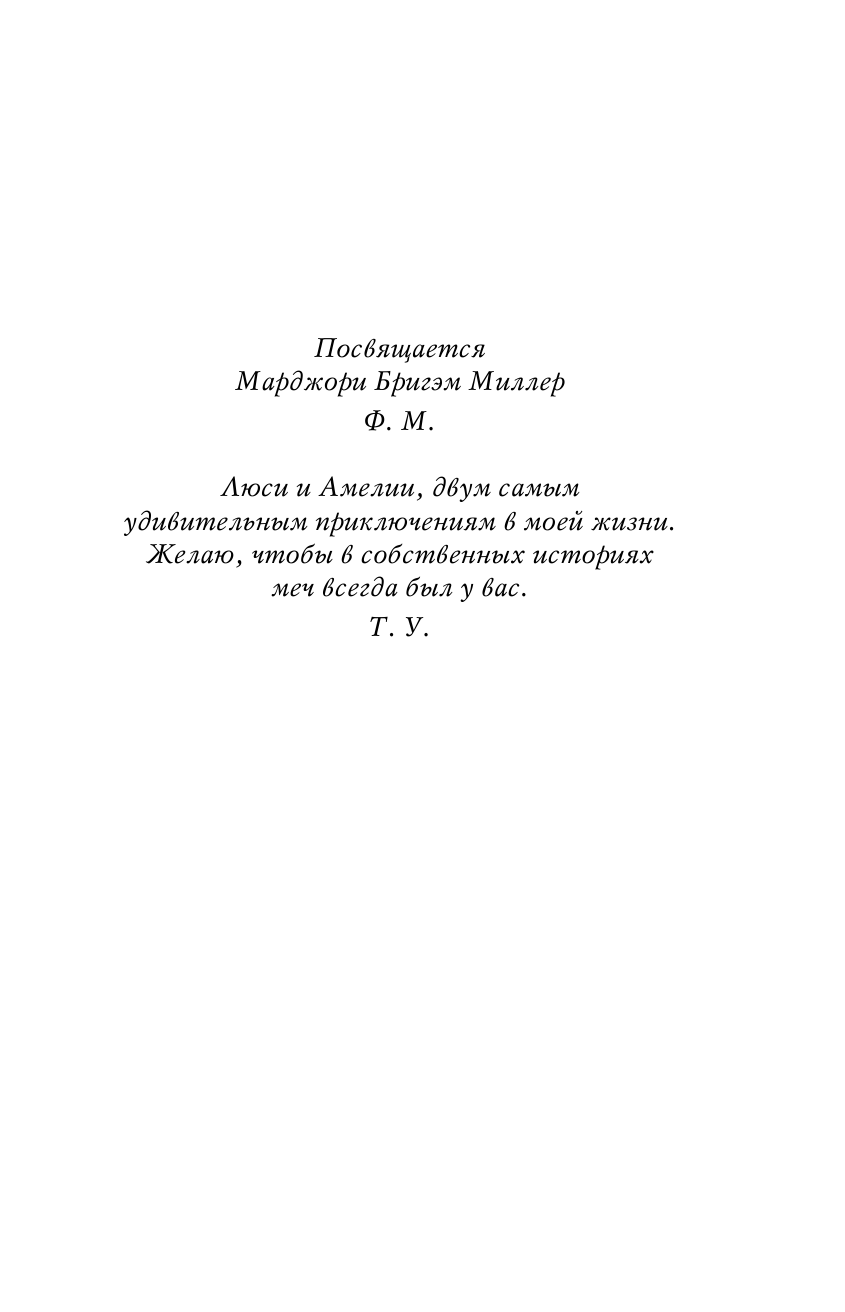 Посвящается
Марджори Бригэм Миллер
Ф. М.

Люси и Амелии, двум самым удивительным приключениям в моей жизни. Желаю, чтобы в собственных историях меч всегда был у вас.
Т. У.